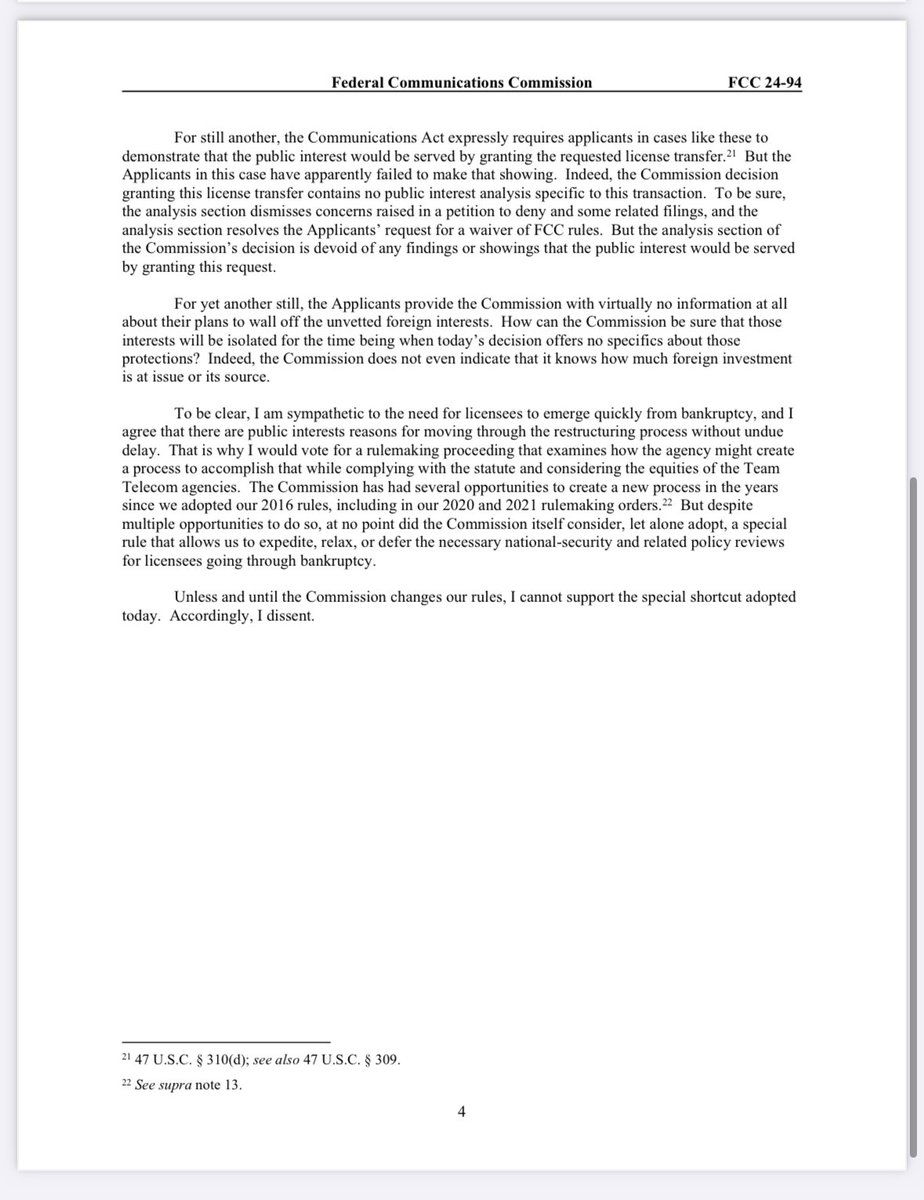 Federal Communications Commission FCC 24-94

For still another, the Communications Act expressly requires applicants in cases like these to demonstrate that the public interest would be served by granting the requested license transfer.$^{21}$ But the Applicants in this case have apparently failed to make that showing. Indeed, the Commission decision granting this license transfer contains no public interest analysis specific to this transaction. To be sure, the analysis section dismisses concerns raised in a petition to deny and some related filings, and the analysis section resolves the Applicants' request for a waiver of FCC rules. But the analysis section of the Commission's decision is devoid of any findings or showings that the public interest would be served by granting this request.

For yet another still, the Applicants provide the Commission with virtually no information at all about their plans to wall off the unvetted foreign interests. How can the Commission be sure that those interests will be isolated for the time being when today's decision offers no specifics about those protections? Indeed, the Commission does not even indicate that it knows how much foreign investment is at issue or its source.

To be clear, I am sympathetic to the need for licensees to emerge quickly from bankruptcy, and I agree that there are public interests reasons for moving through the restructuring process without undue delay. That is why I would vote for a rulemaking proceeding that examines how the agency might create a process to accomplish that while complying with the statute and considering the equities of the Team Telecom agencies. The Commission has had several opportunities to create a new process in the years since we adopted our 2016 rules, including in our 2020 and 2021 rulemaking orders.$^{22}$ But despite multiple opportunities to do so, at no point did the Commission itself consider, let alone adopt, a special rule that allows us to expedite, relax, or defer the necessary national-security and related policy reviews for licensees going through bankruptcy.

Unless and until the Commission changes our rules, I cannot support the special shortcut adopted today. Accordingly, I dissent.

$^{21}$ 47 U.S.C. § 310(d); see also 47 U.S.C. § 309.

$^{22}$ See supra note 13.

4